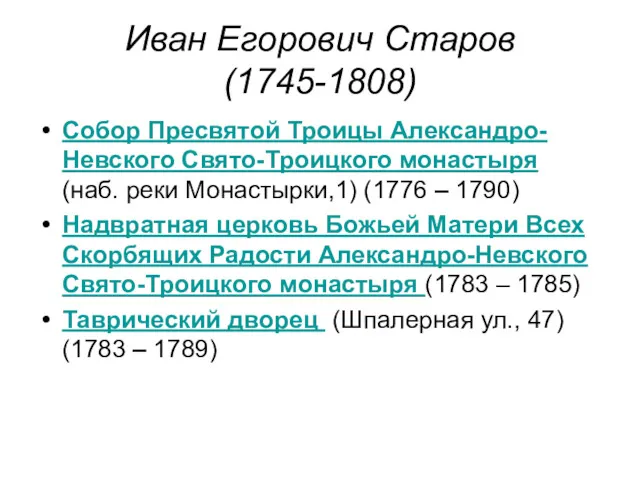 Иван Егорович Старов (1745-1808)

• Собор Пресвятой Троицы Александро-Невского Свято-Троицкого монастыря (наб. реки Монастырки,1) (1776 – 1790)
• Надвратная церковь Божьей Матери Всех Скорбящих Радости Александро-Невского Свято-Троицкого монастыря (1783 – 1785)
• Таврический дворец (Шпалерная ул., 47) (1783 – 1789)